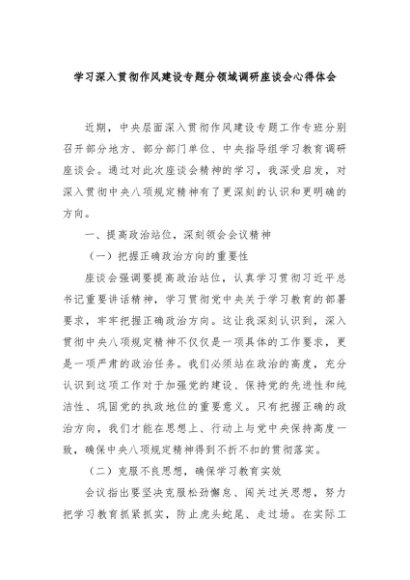 学习深入贯彻作风建设专题分领域调研座谈会心得体会

近期，中央层面深入贯彻作风建设专题工作专班分别召开部分地方、部分部门单位、中央指导组学习教育调研座谈会。通过对此次座谈会精神的学习，我深受启发，对深入贯彻中央八项规定精神有了更深刻的认识和更明确的方向。

一、提高政治站位，深刻领会会议精神

（一）把握正确政治方向的重要性

座谈会强调要提高政治站位，认真学习贯彻习近平总书记重要讲话精神，学习贯彻党中央关于学习教育的部署要求，牢牢把握正确政治方向。这让我深刻认识到，深入贯彻中央八项规定精神不仅仅是一项具体的工作要求，更是一项严肃的政治任务。我们必须站在政治的高度，充分认识到这项工作对于加强党的建设、保持党的先进性和纯洁性、巩固党的执政地位的重要意义。只有把握正确的政治方向，我们才能在思想上、行动上与党中央保持高度一致，确保中央八项规定精神得到不折不扣的贯彻落实。

（二）克服不良思想，确保学习教育实效

会议指出要坚决克服松劲懈怠、闯关过关思想，努力把学习教育抓紧抓实，防止虎头蛇尾、走过场。在实际工